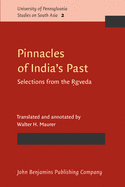 University of Pennsylvania
Studies on South Asia 2

Pinnacles of India's Past

Selections from the Ṛgveda

Translated and annotated by
Walter H. Maurer

John Benjamins Publishing Company